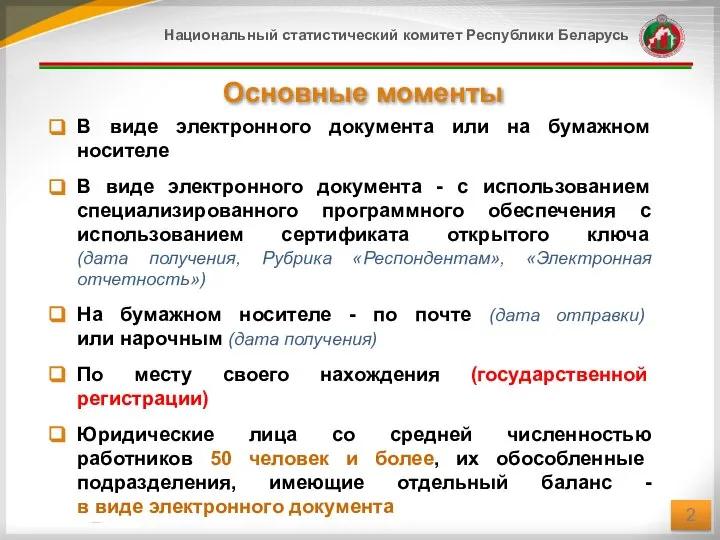 Национальный статистический комитет Республики Беларусь

Основные моменты

В виде электронного документа или на бумажном носителе

В виде электронного документа - с использованием специализированного программного обеспечения с использованием сертификата открытого ключа (дата получения, Рубрика «Респондентам», «Электронная отчетность»)

На бумажном носителе - по почте (дата отправки) или нарочным (дата получения)

По месту своего нахождения (государственной регистрации)

Юридические лица со средней численностью работников 50 человек и более, их обособленные подразделения, имеющие отдельный баланс - в виде электронного документа

2